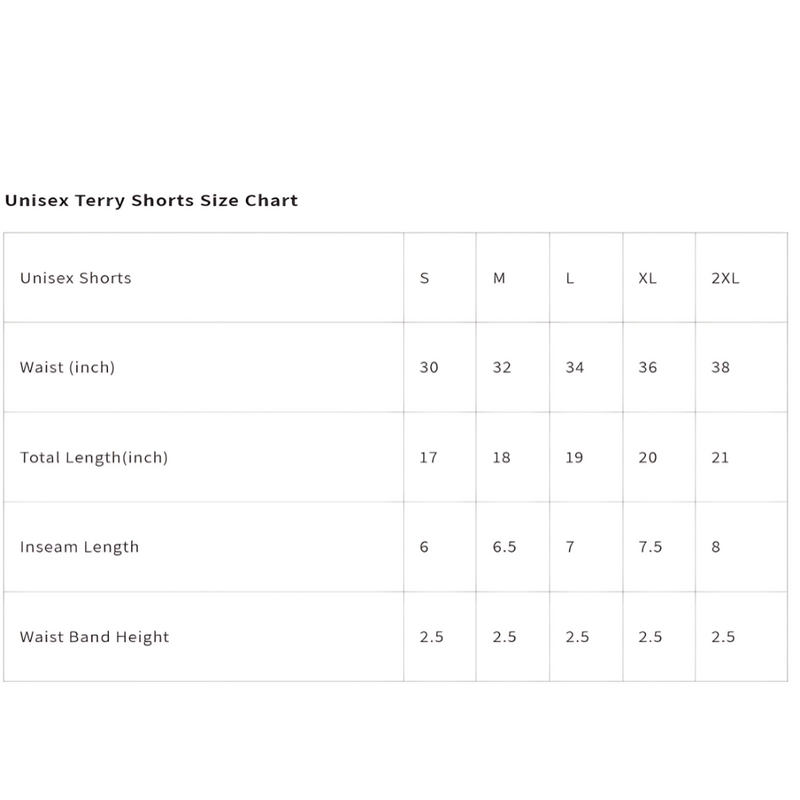 Unisex Terry Shorts Size Chart

| Unisex Shorts | S | M | L | XL | 2XL |
|---|---|---|---|---|---|
| Waist (inch) | 30 | 32 | 34 | 36 | 38 |
| Total Length(inch) | 17 | 18 | 19 | 20 | 21 |
| Inseam Length | 6 | 6.5 | 7 | 7.5 | 8 |
| Waist Band Height | 2.5 | 2.5 | 2.5 | 2.5 | 2.5 |